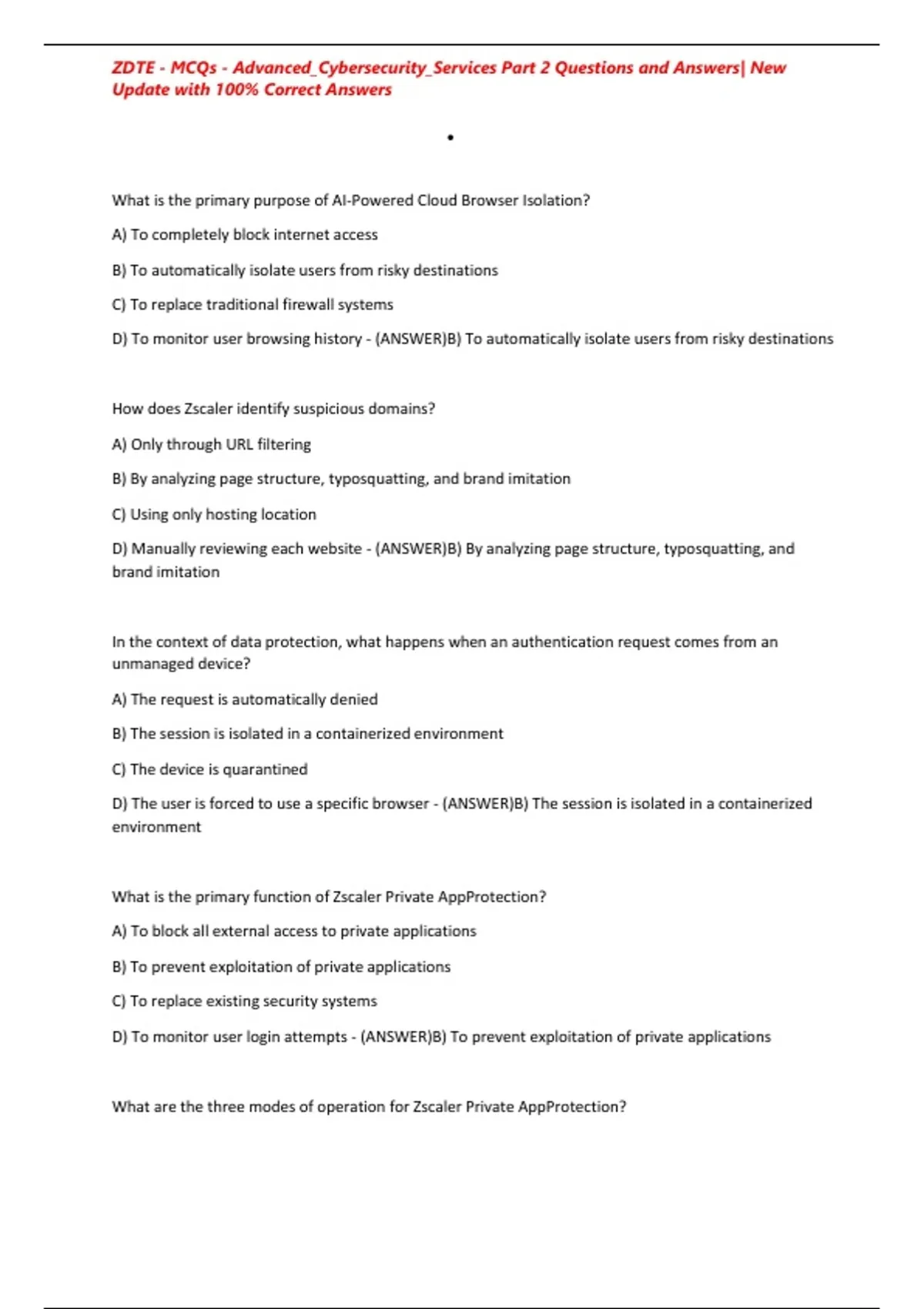 ZDTE - MCQs - Advanced_Cybersecurity_Services Part 2 Questions and Answers| New Update with 100% Correct Answers

•

What is the primary purpose of AI-Powered Cloud Browser Isolation?

A) To completely block internet access

B) To automatically isolate users from risky destinations

C) To replace traditional firewall systems

D) To monitor user browsing history - (ANSWER)B) To automatically isolate users from risky destinations

How does Zscaler identify suspicious domains?

A) Only through URL filtering

B) By analyzing page structure, typosquatting, and brand imitation

C) Using only hosting location

D) Manually reviewing each website - (ANSWER)B) By analyzing page structure, typosquatting, and brand imitation

In the context of data protection, what happens when an authentication request comes from an unmanaged device?

A) The request is automatically denied

B) The session is isolated in a containerized environment

C) The device is quarantined

D) The user is forced to use a specific browser - (ANSWER)B) The session is isolated in a containerized environment

What is the primary function of Zscaler Private AppProtection?

A) To block all external access to private applications

B) To prevent exploitation of private applications

C) To replace existing security systems

D) To monitor user login attempts - (ANSWER)B) To prevent exploitation of private applications

What are the three modes of operation for Zscaler Private AppProtection?